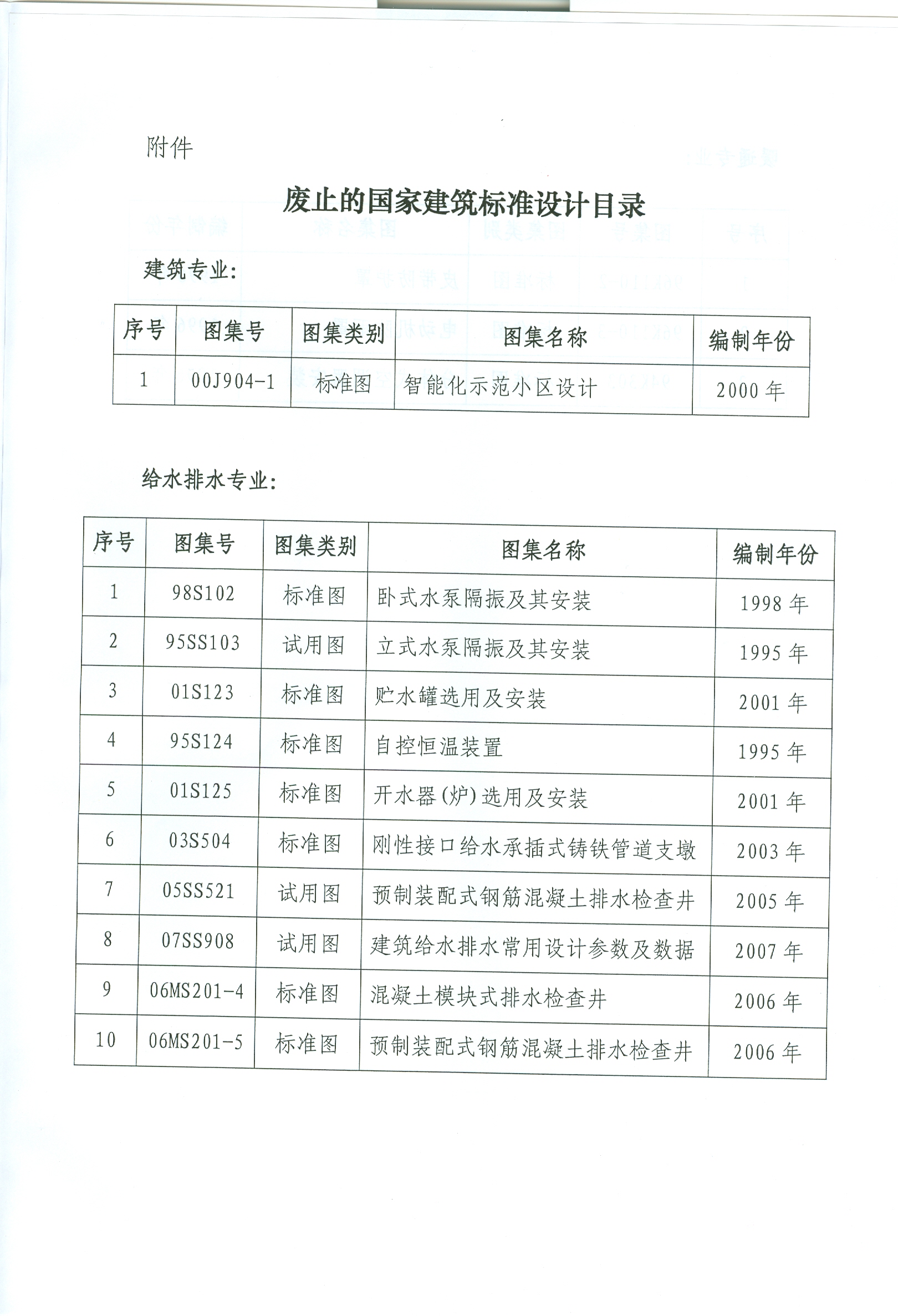 附件

废止的国家建筑标准设计目录

建筑专业：

| 序号 | 图集号 | 图集类别 | 图集名称 | 编制年份 |
|---|---|---|---|---|
| 1 | 00J904-1 | 标准图 | 智能化示范小区设计 | 2000 年 |

给水排水专业：

| 序号 | 图集号 | 图集类别 | 图集名称 | 编制年份 |
|---|---|---|---|---|
| 1 | 98S102 | 标准图 | 卧式水泵隔振及其安装 | 1998 年 |
| 2 | 95SS103 | 试用图 | 立式水泵隔振及其安装 | 1995 年 |
| 3 | 01S123 | 标准图 | 贮水罐选用及安装 | 2001 年 |
| 4 | 95S124 | 标准图 | 自控恒温装置 | 1995 年 |
| 5 | 01S125 | 标准图 | 开水器（炉）选用及安装 | 2001 年 |
| 6 | 03S504 | 标准图 | 刚性接口给水承插式铸铁管道支墩 | 2003 年 |
| 7 | 05SS521 | 试用图 | 预制装配式钢筋混凝土排水检查井 | 2005 年 |
| 8 | 07SS908 | 试用图 | 建筑给水排水常用设计参数及数据 | 2007 年 |
| 9 | 06MS201-4 | 标准图 | 混凝土模块式排水检查井 | 2006 年 |
| 10 | 06MS201-5 | 标准图 | 预制装配式钢筋混凝土排水检查井 | 2006 年 |